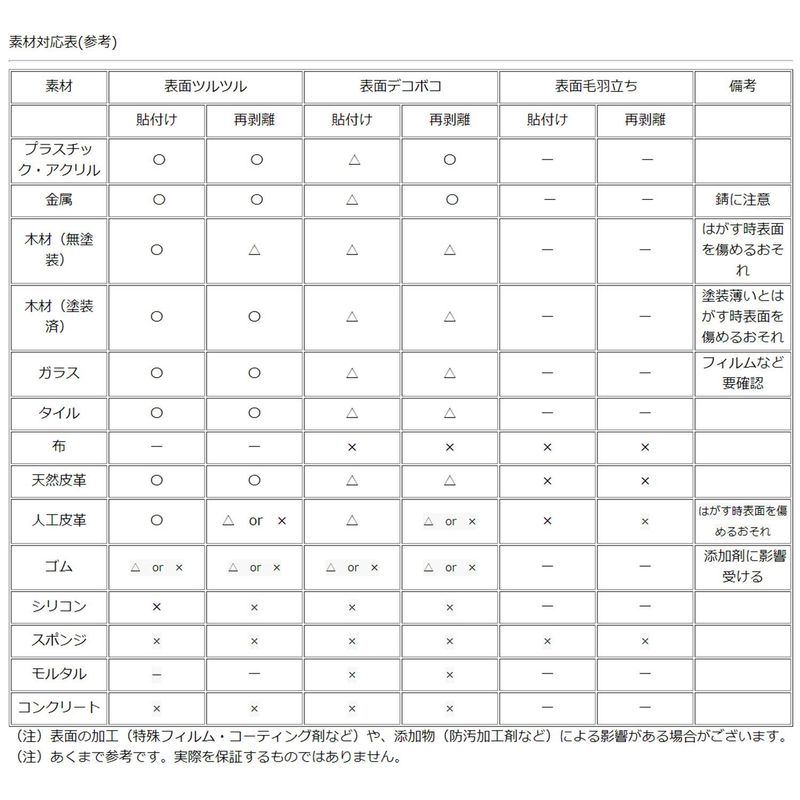 素材対応表(参考)

| 素材 | 表面ツルツル | | 表面デコボコ | | 表面毛羽立ち | | 備考 |
|---|---|---|---|---|---|---|---|
| | 貼付け | 再剥離 | 貼付け | 再剥離 | 貼付け | 再剥離 | |
| プラスチック・アクリル | ○ | ○ | △ | ○ | ー | ー | |
| 金属 | ○ | ○ | △ | ○ | ー | ー | 錆に注意 |
| 木材（無塗装） | ○ | △ | △ | △ | ー | ー | はがす時表面を傷めるおそれ |
| 木材（塗装済） | ○ | ○ | △ | △ | ー | ー | 塗装薄いとはがす時表面を傷めるおそれ |
| ガラス | ○ | ○ | △ | △ | ー | ー | フィルムなど要確認 |
| タイル | ○ | ○ | △ | △ | ー | ー | |
| 布 | ー | ー | × | × | × | × | |
| 天然皮革 | ○ | ○ | △ | △ | × | × | |
| 人工皮革 | ○ | △ or × | △ | △ or × | × | × | はがす時表面を傷めるおそれ |
| ゴム | △ or × | △ or × | △ or × | △ or × | ー | ー | 添加剤に影響受ける |
| シリコン | × | × | × | × | ー | ー | |
| スポンジ | × | × | × | × | × | × | |
| モルタル | ー | ー | × | × | ー | ー | |
| コンクリート | × | × | × | × | ー | ー | |

（注）表面の加工（特殊フィルム・コーティング剤など）や、添加物（防汚加工剤など）による影響がある場合がございます。
（注）あくまで参考です。実際を保証するものではありません。